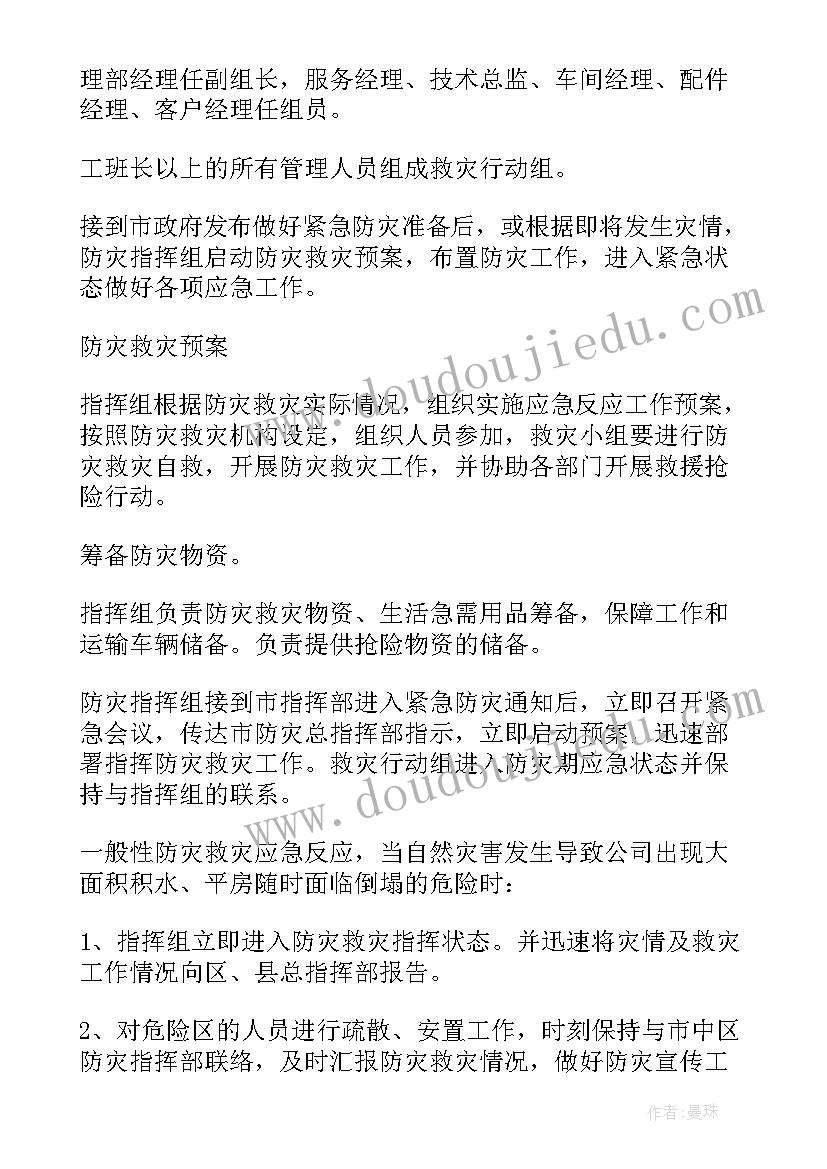 理部经理任副组长，服务经理、技术总监、车间经理、配件经理、客户经理任组员。

工班长以上的所有管理人员组成救灾行动组。

接到市政府发布做好紧急防灾准备后，或根据即将发生灾情，防灾指挥组启动防灾救灾预案，布置防灾工作，进入紧急状态做好各项应急工作。

防灾救灾预案

指挥组根据防灾救灾实际情况，组织实施应急反应工作预案，按照防灾救灾机构设定，组织人员参加，救灾小组要进行防灾救灾自救，开展防灾救灾工作，并协助各部门开展救援抢险行动。

筹备防灾物资。

指挥组负责防灾救灾物资、生活急需用品筹备，保障工作和运输车辆储备。负责提供抢险物资的储备。

防灾指挥组接到市指挥部进入紧急防灾通知后，立即召开紧急会议，传达市防灾总指挥部指示，立即启动预案，迅速部署指挥防灾救灾工作。救灾行动组进入防灾期应急状态并保持与指挥组的联系。

一般性防灾救灾应急反应，当自然灾害发生导致公司出现大面积积水、平房随时面临倒塌的危险时：

1、指挥组立即进入防灾救灾指挥状态。并迅速将灾情及救灾工作情况向区、县总指挥部报告。

2、对危险区的人员进行疏散、安置工作，时刻保持与市中区防灾指挥部联络，及时汇报防灾救灾情况，做好防灾宣传工

www.doudoujiedu.com

www.doudoujiedu.com

作者：曼珠